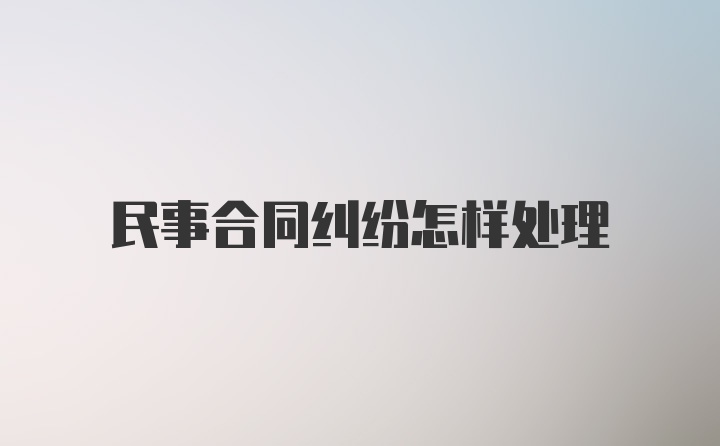 民事合同纠纷怎样处理